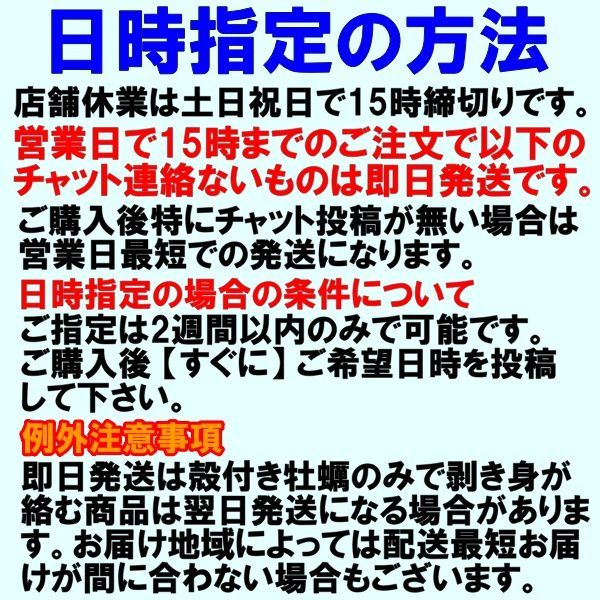 日時指定の方法

店舗休業は土日祝日で15時締切りです。

営業日で15時までのご注文で以下のチャット連絡ないものは即日発送です。

ご購入後特にチャット投稿が無い場合は営業日最短での発送になります。

日時指定の場合の条件について

ご指定は2週間以内のみで可能です。ご購入後【すぐに】ご希望日時を投稿して下さい。

例外注意事項

即日発送は殻付き牡蠣のみで剥き身が絡む商品は翌日発送になる場合があります。お届け地域によっては配送最短お届けが間に合わない場合もございます。